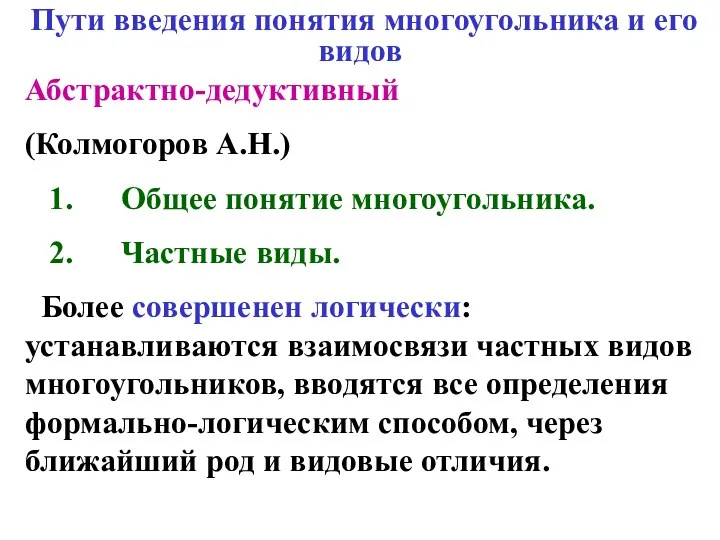 Пути введения понятия многоугольника и его видов

Абстрактно-дедуктивный

(Колмогоров А.Н.)

1. Общее понятие многоугольника.

2. Частные виды.

Более совершенен логически: устанавливаются взаимосвязи частных видов многоугольников, вводятся все определения формально-логическим способом, через ближайший род и видовые отличия.